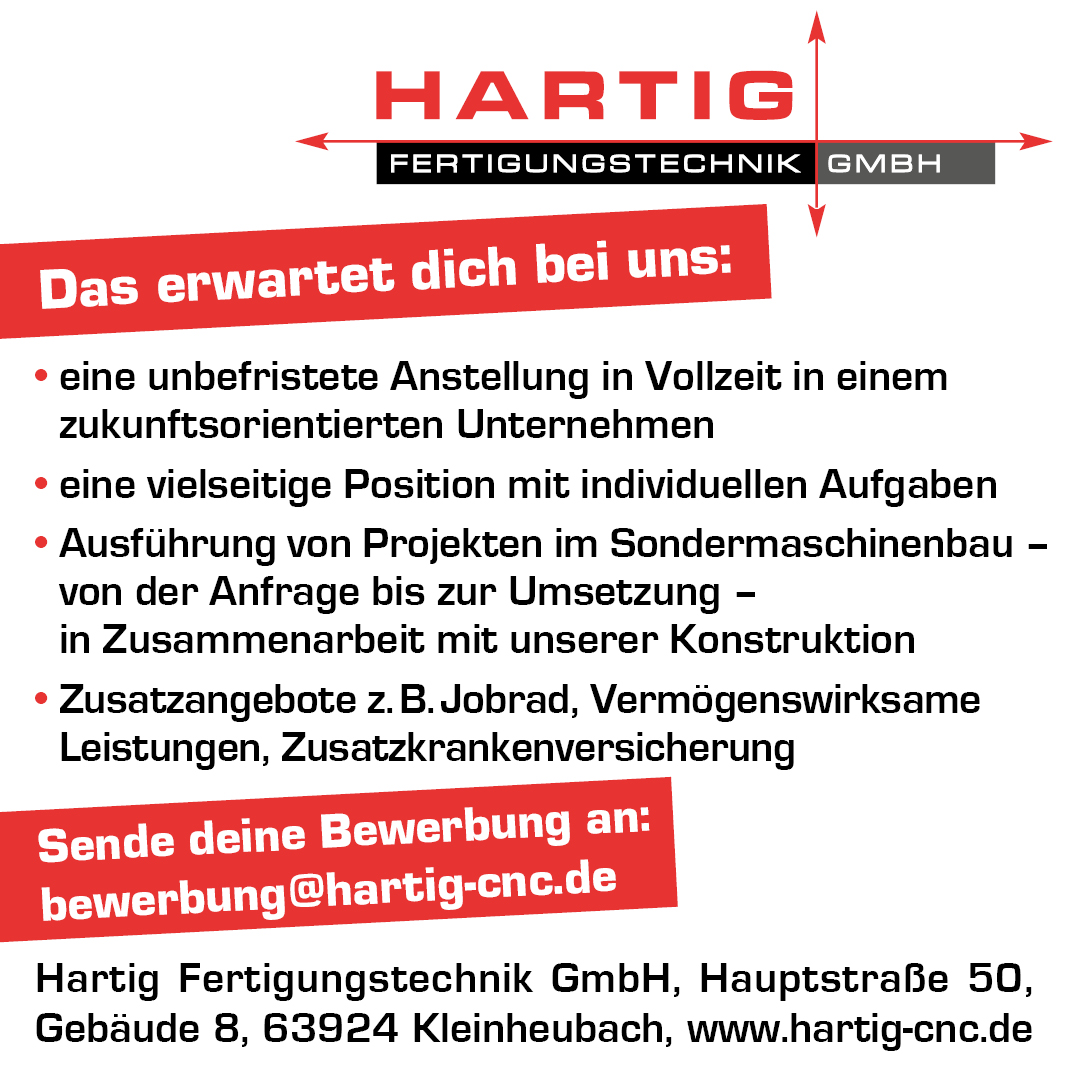 HARTIG
FERTIGUNGSTECHNIK GMBH

Das erwartet dich bei uns:

• eine unbefristete Anstellung in Vollzeit in einem zukunftsorientierten Unternehmen
• eine vielseitige Position mit individuellen Aufgaben
• Ausführung von Projekten im Sondermaschinenbau – von der Anfrage bis zur Umsetzung – in Zusammenarbeit mit unserer Konstruktion
• Zusatzangebote z. B. Jobrad, Vermögenswirksame Leistungen, Zusatzkrankenversicherung

Sende deine Bewerbung an:
bewerbung@hartig-cnc.de

Hartig Fertigungstechnik GmbH, Hauptstraße 50, Gebäude 8, 63924 Kleinheubach, www.hartig-cnc.de